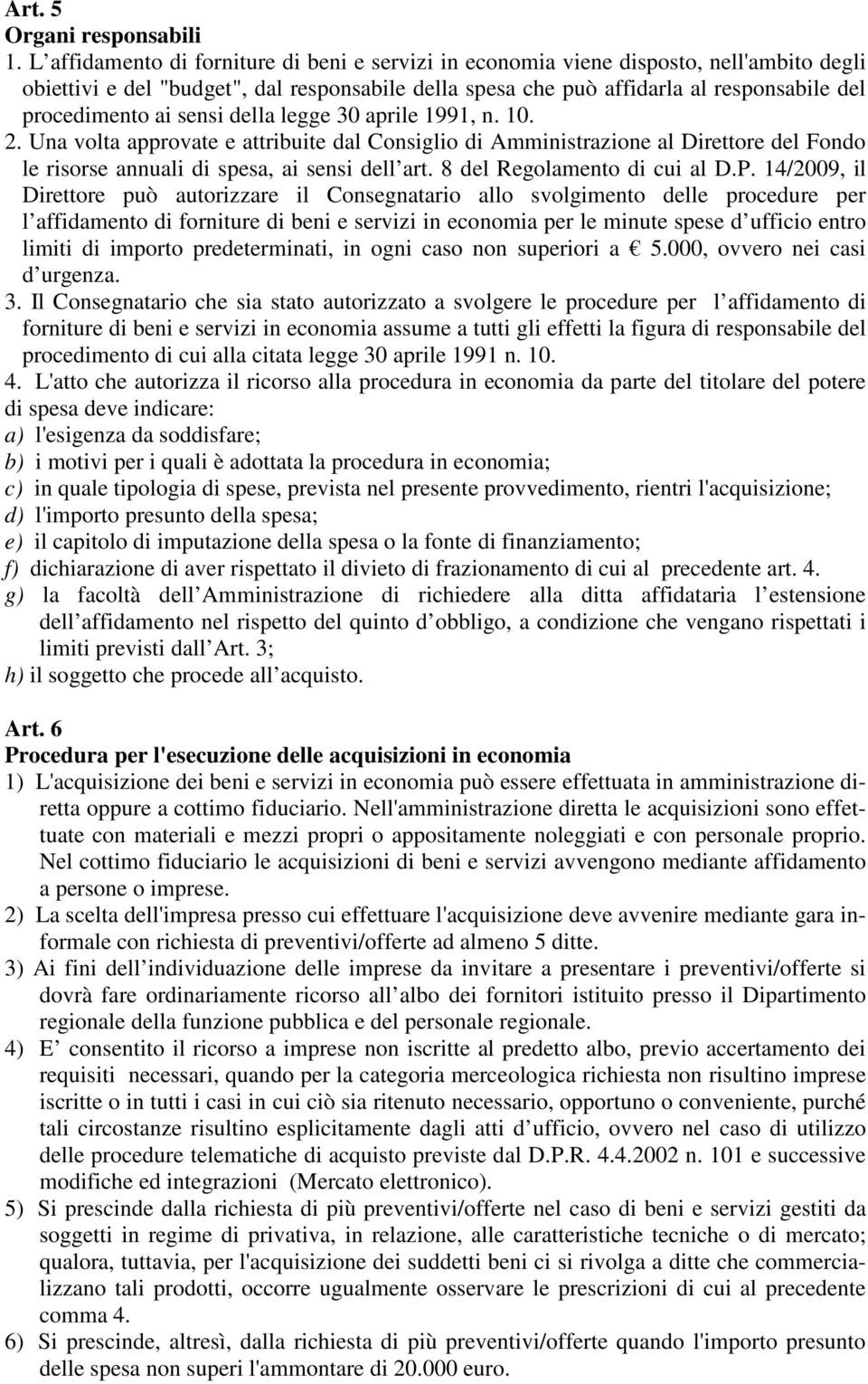 Art. 5
Organi responsabili

1. L affidamento di forniture di beni e servizi in economia viene disposto, nell'ambito degli obiettivi e del "budget", dal responsabile della spesa che può affidarla al responsabile del procedimento ai sensi della legge 30 aprile 1991, n. 10.

2. Una volta approvate e attribuite dal Consiglio di Amministrazione al Direttore del Fondo le risorse annuali di spesa, ai sensi dell art. 8 del Regolamento di cui al D.P. 14/2009, il Direttore può autorizzare il Consegnatario allo svolgimento delle procedure per l affidamento di forniture di beni e servizi in economia per le minute spese d ufficio entro limiti di importo predeterminati, in ogni caso non superiori a € 5.000, ovvero nei casi d urgenza.

3. Il Consegnatario che sia stato autorizzato a svolgere le procedure per l affidamento di forniture di beni e servizi in economia assume a tutti gli effetti la figura di responsabile del procedimento di cui alla citata legge 30 aprile 1991 n. 10.

4. L'atto che autorizza il ricorso alla procedura in economia da parte del titolare del potere di spesa deve indicare:
a) l'esigenza da soddisfare;
b) i motivi per i quali è adottata la procedura in economia;
c) in quale tipologia di spese, prevista nel presente provvedimento, rientri l'acquisizione;
d) l'importo presunto della spesa;
e) il capitolo di imputazione della spesa o la fonte di finanziamento;
f) dichiarazione di aver rispettato il divieto di frazionamento di cui al precedente art. 4.
g) la facoltà dell Amministrazione di richiedere alla ditta affidataria l estensione dell affidamento nel rispetto del quinto d obbligo, a condizione che vengano rispettati i limiti previsti dall Art. 3;
h) il soggetto che procede all acquisto.

Art. 6
Procedura per l'esecuzione delle acquisizioni in economia

1) L'acquisizione dei beni e servizi in economia può essere effettuata in amministrazione diretta oppure a cottimo fiduciario. Nell'amministrazione diretta le acquisizioni sono effettuate con materiali e mezzi propri o appositamente noleggiati e con personale proprio. Nel cottimo fiduciario le acquisizioni di beni e servizi avvengono mediante affidamento a persone o imprese.
2) La scelta dell'impresa presso cui effettuare l'acquisizione deve avvenire mediante gara informale con richiesta di preventivi/offerte ad almeno 5 ditte.
3) Ai fini dell individuazione delle imprese da invitare a presentare i preventivi/offerte si dovrà fare ordinariamente ricorso all albo dei fornitori istituito presso il Dipartimento regionale della funzione pubblica e del personale regionale.
4) E consentito il ricorso a imprese non iscritte al predetto albo, previo accertamento dei requisiti necessari, quando per la categoria merceologica richiesta non risultino imprese iscritte o in tutti i casi in cui ciò sia ritenuto necessario, opportuno o conveniente, purché tali circostanze risultino esplicitamente dagli atti d ufficio, ovvero nel caso di utilizzo delle procedure telematiche di acquisto previste dal D.P.R. 4.4.2002 n. 101 e successive modifiche ed integrazioni (Mercato elettronico).
5) Si prescinde dalla richiesta di più preventivi/offerte nel caso di beni e servizi gestiti da soggetti in regime di privativa, in relazione, alle caratteristiche tecniche o di mercato; qualora, tuttavia, per l'acquisizione dei suddetti beni ci si rivolga a ditte che commercializzano tali prodotti, occorre ugualmente osservare le prescrizioni di cui al precedente comma 4.
6) Si prescinde, altresì, dalla richiesta di più preventivi/offerte quando l'importo presunto delle spesa non superi l'ammontare di 20.000 euro.